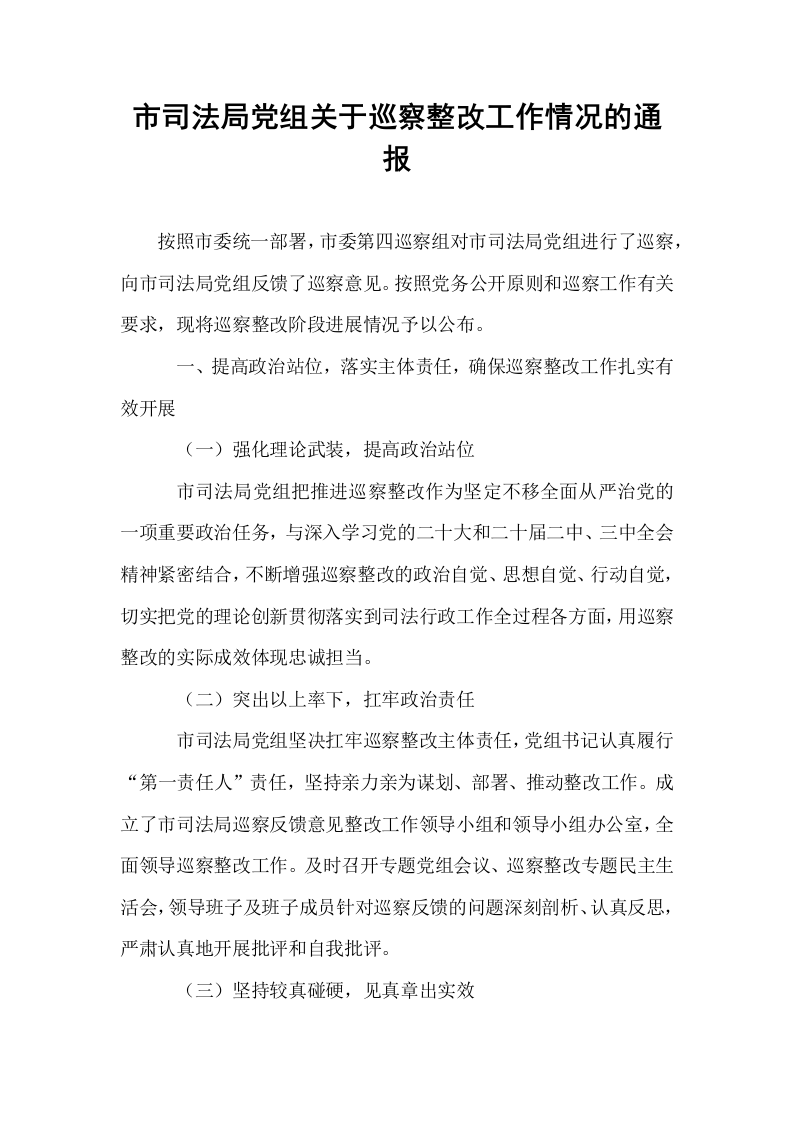 市司法局党组关于巡察整改工作情况的通报

按照市委统一部署，市委第四巡察组对市司法局党组进行了巡察，向市司法局党组反馈了巡察意见。按照党务公开原则和巡察工作有关要求，现将巡察整改阶段进展情况予以公布。

一、提高政治站位，落实主体责任，确保巡察整改工作扎实有效开展

（一）强化理论武装，提高政治站位

市司法局党组把推进巡察整改作为坚定不移全面从严治党的一项重要政治任务，与深入学习党的二十大和二十届二中、三中全会精神紧密结合，不断增强巡察整改的政治自觉、思想自觉、行动自觉，切实把党的理论创新贯彻落实到司法行政工作全过程各方面，用巡察整改的实际成效体现忠诚担当。

（二）突出以上率下，扛牢政治责任

市司法局党组坚决扛牢巡察整改主体责任，党组书记认真履行“第一责任人”责任，坚持亲力亲为谋划、部署、推动整改工作。成立了市司法局巡察反馈意见整改工作领导小组和领导小组办公室，全面领导巡察整改工作。及时召开专题党组会议、巡察整改专题民主生活会，领导班子及班子成员针对巡察反馈的问题深刻剖析、认真反思，严肃认真地开展批评和自我批评。

（三）坚持较真碰硬，见真章出实效